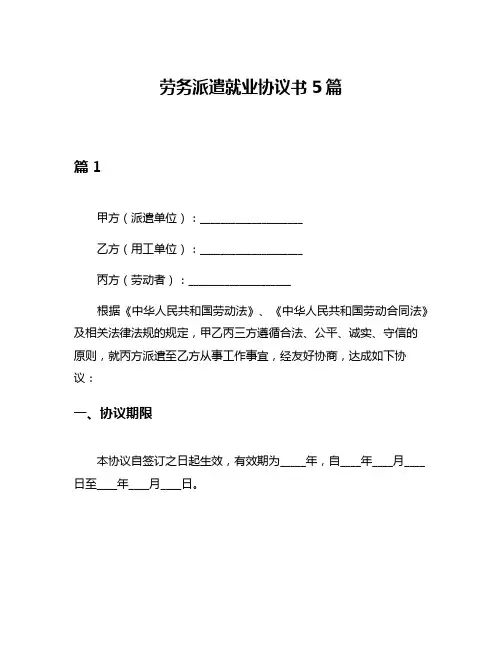 劳务派遣就业协议书 5 篇

篇 1

甲方（派遣单位）：____________________

乙方（用工单位）：____________________

丙方（劳动者）：____________________

根据《中华人民共和国劳动法》、《中华人民共和国劳动合同法》及相关法律法规的规定，甲乙丙三方遵循合法、公平、诚实、守信的原则，就丙方派遣至乙方从事工作事宜，经友好协商，达成如下协议：

一、协议期限

本协议自签订之日起生效，有效期为_____年，自____年____月____日至____年____月____日。